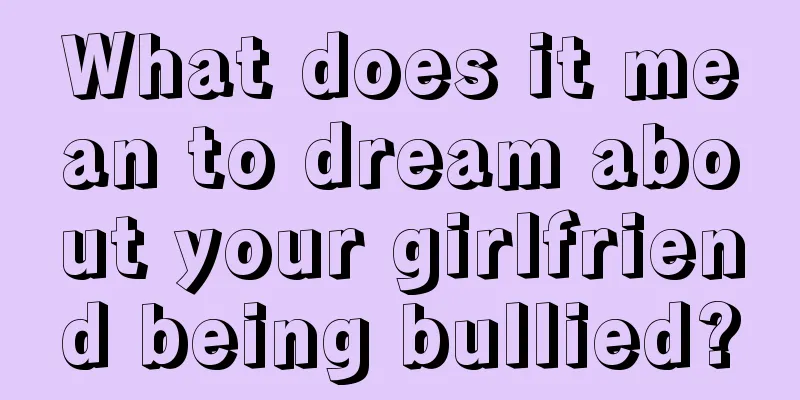 What does it mean to dream about your girlfriend being bullied?